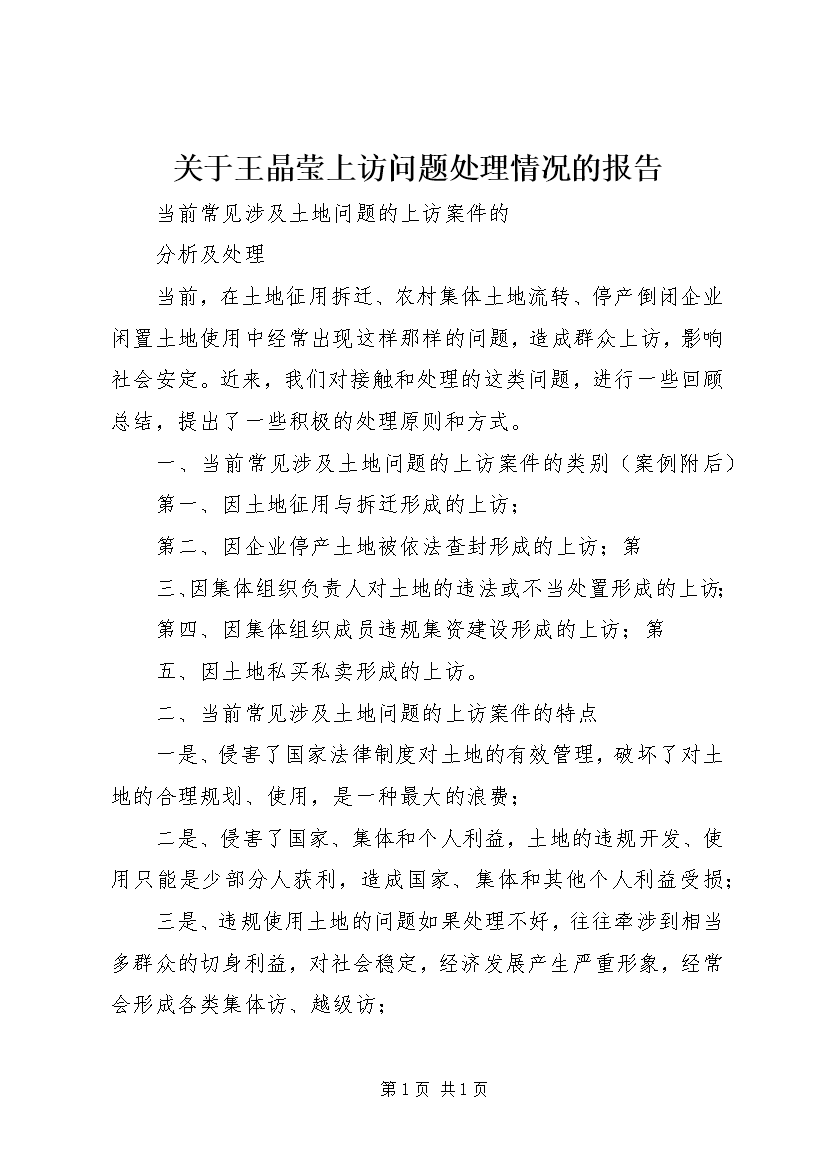 关于王晶莹上访问题处理情况的报告

当前常见涉及土地问题的上访案件的

分析及处理

当前，在土地征用拆迁、农村集体土地流转、停产倒闭企业闲置土地使用中经常出现这样那样的问题，造成群众上访，影响社会安定。近来，我们对接触和处理的这类问题，进行一些回顾总结，提出了一些积极的处理原则和方式。

一、当前常见涉及土地问题的上访案件的类别（案例附后）

第一、因土地征用与拆迁形成的上访；

第二、因企业停产土地被依法查封形成的上访；第

三、因集体组织负责人对土地的违法或不当处置形成的上访；

第四、因集体组织成员违规集资建设形成的上访；第

五、因土地私买私卖形成的上访。

二、当前常见涉及土地问题的上访案件的特点

一是、侵害了国家法律制度对土地的有效管理，破坏了对土地的合理规划、使用，是一种最大的浪费；

二是、侵害了国家、集体和个人利益，土地的违规开发、使用只能是少部分人获利，造成国家、集体和其他个人利益受损；

三是、违规使用土地的问题如果处理不好，往往牵涉到相当多群众的切身利益，对社会稳定，经济发展产生严重形象，经常会形成各类集体访、越级访；

第 1 页 共 1 页